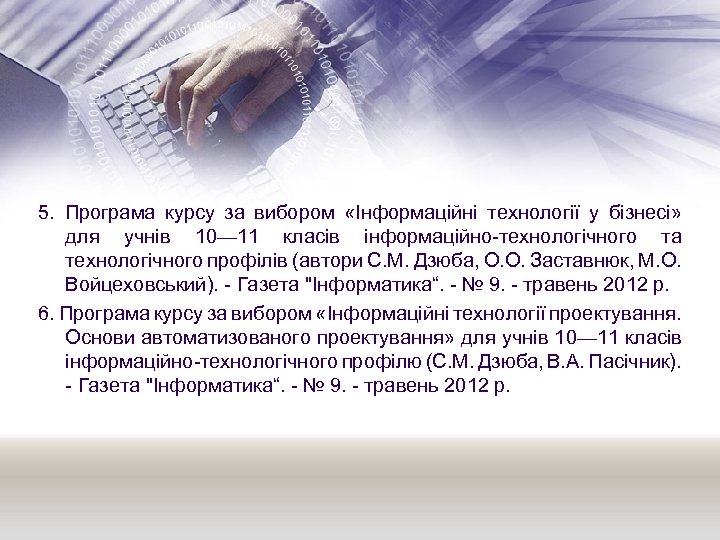 5. Програма курсу за вибором «Інформаційні технології у бізнесі» для учнів 10—11 класів інформаційно-технологічного та технологічного профілів (автори С.М. Дзюба, О.О. Заставнюк, М.О. Войцеховський). - Газета "Інформатика“. - № 9. - травень 2012 р.

6. Програма курсу за вибором «Інформаційні технології проектування. Основи автоматизованого проектування» для учнів 10—11 класів інформаційно-технологічного профілю (С.М. Дзюба, В.А. Пасічник). - Газета "Інформатика“. - № 9. - травень 2012 р.